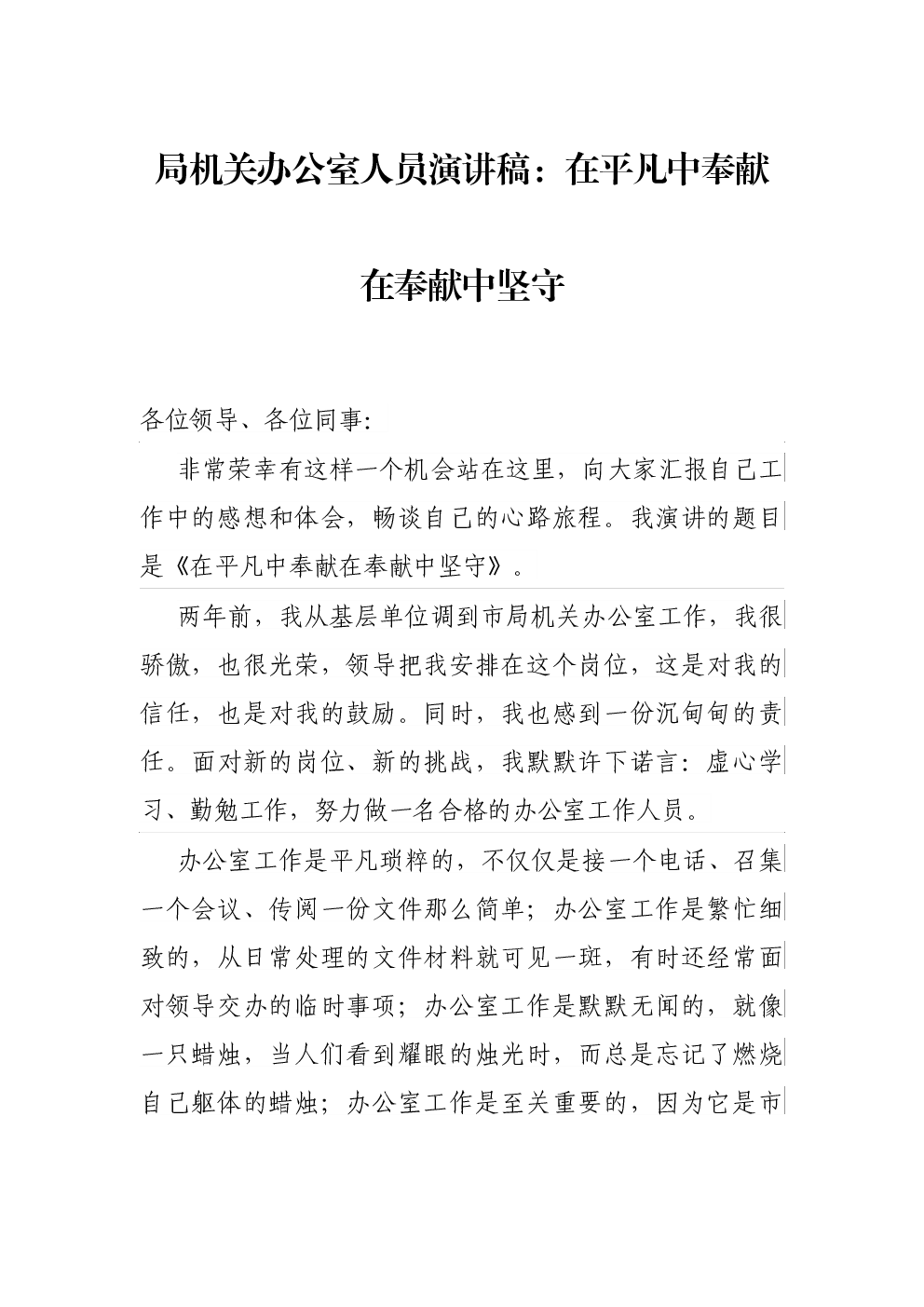 局机关办公室人员演讲稿：在平凡中奉献

在奉献中坚守

各位领导、各位同事:

非常荣幸有这样一个机会站在这里，向大家汇报自己工作中的感想和体会，畅谈自己的心路旅程。我演讲的题目是《在平凡中奉献在奉献中坚守》。

两年前，我从基层单位调到市局机关办公室工作，我很骄傲，也很光荣，领导把我安排在这个岗位，这是对我的信任，也是对我的鼓励。同时，我也感到一份沉甸甸的责任。面对新的岗位、新的挑战，我默默许下诺言：虚心学习、勤勉工作，努力做一名合格的办公室工作人员。

办公室工作是平凡琐粹的，不仅仅是接一个电话、召集一个会议、传阅一份文件那么简单；办公室工作是繁忙细致的，从日常处理的文件材料就可见一斑，有时还经常面对领导交办的临时事项；办公室工作是默默无闻的，就像一只蜡烛，当人们看到耀眼的烛光时，而总是忘记了燃烧自己躯体的蜡烛；办公室工作是至关重要的，因为它是市